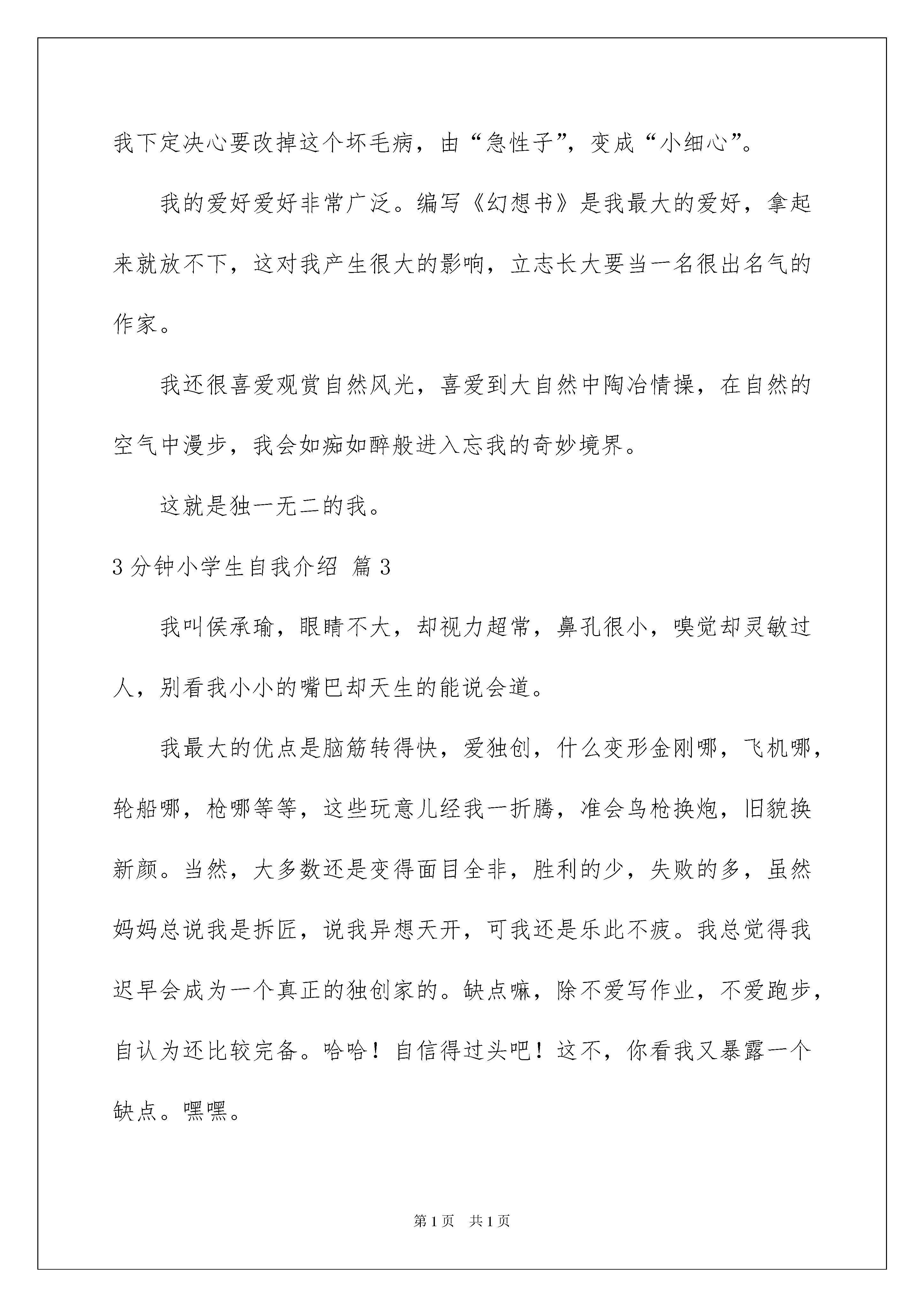 我下定决心要改掉这个坏毛病，由“急性子”，变成“小细心”。

我的爱好爱好非常广泛。编写《幻想书》是我最大的爱好，拿起来就放不下，这对我产生很大的影响，立志长大要当一名很出名气的作家。

我还很喜爱观赏自然风光，喜爱到大自然中陶冶情操，在自然的空气中漫步，我会如痴如醉般进入忘我的奇妙境界。

这就是独一无二的我。

3分钟小学生自我介绍 篇3

我叫侯承瑜，眼睛不大，却视力超常，鼻孔很小，嗅觉却灵敏过人，别看我小小的嘴巴却天生的能说会道。

我最大的优点是脑筋转得快，爱独创，什么变形金刚哪，飞机哪，轮船哪，枪哪等等，这些玩意儿经我一折腾，准会鸟枪换炮，旧貌换新颜。当然，大多数还是变得面目全非，胜利的少，失败的多，虽然妈妈总说我是拆匠，说我异想天开，可我还是乐此不疲。我总觉得我迟早会成为一个真正的独创家的。缺点嘛，除不爱写作业，不爱跑步，自认为还比较完备。哈哈！自信得过头吧！这不，你看我又暴露一个缺点。嘿嘿。

第1页 共1页